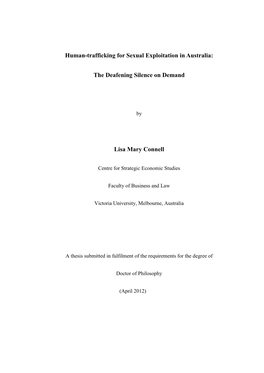 Human-trafficking for Sexual Exploitation in Australia:

The Deafening Silence on Demand

by

Lisa Mary Connell

Centre for Strategic Economic Studies

Faculty of Business and Law

Victoria University, Melbourne, Australia

A thesis submitted in fulfilment of the requirements for the degree of

Doctor of Philosophy

(April 2012)